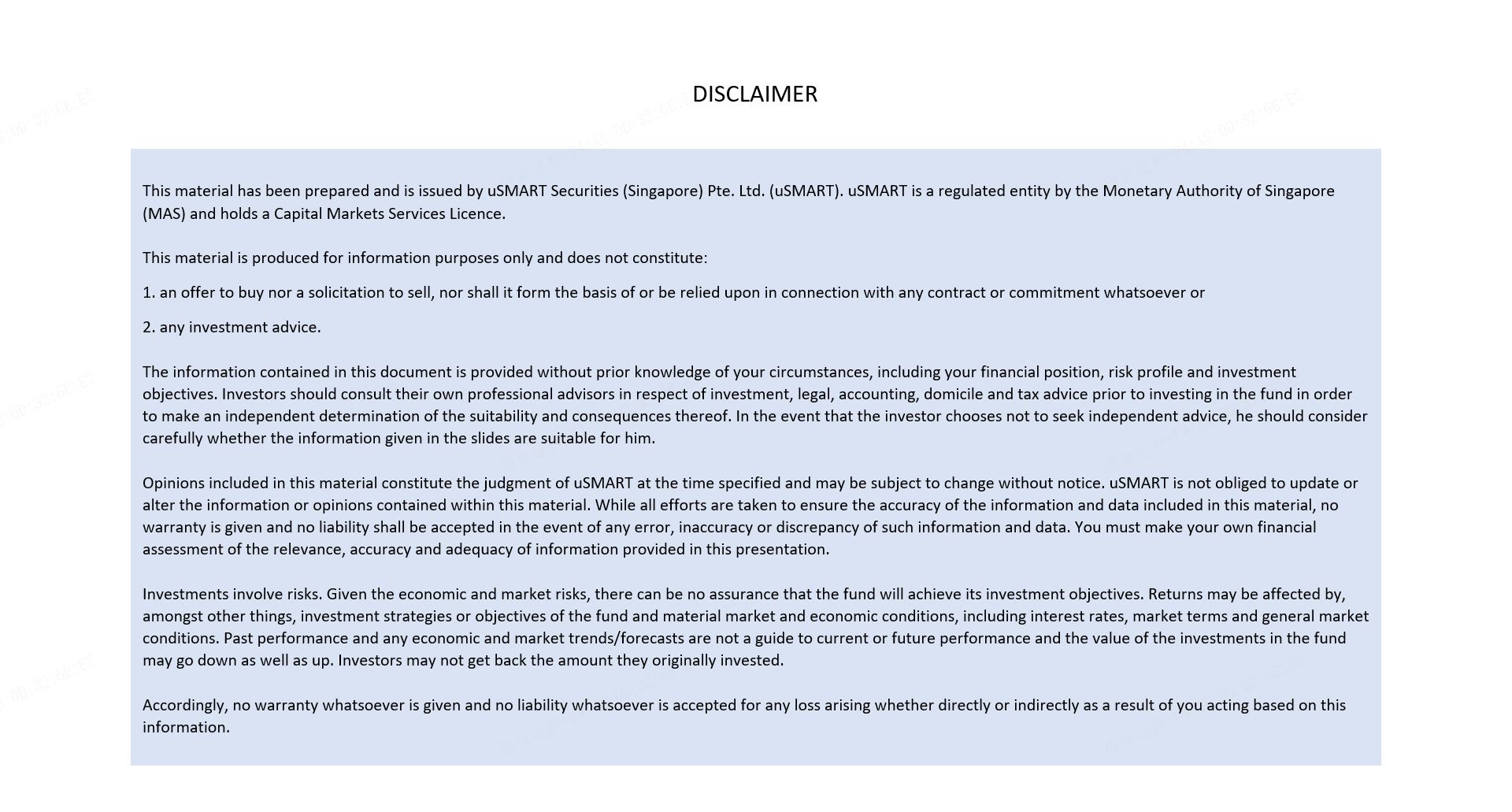 DISCLAIMER

This material has been prepared and is issued by uSMART Securities (Singapore) Pte. Ltd. (uSMART). uSMART is a regulated entity by the Monetary Authority of Singapore (MAS) and holds a Capital Markets Services Licence.

This material is produced for information purposes only and does not constitute:

1. an offer to buy nor a solicitation to sell, nor shall it form the basis of or be relied upon in connection with any contract or commitment whatsoever or

2. any investment advice.

The information contained in this document is provided without prior knowledge of your circumstances, including your financial position, risk profile and investment objectives. Investors should consult their own professional advisors in respect of investment, legal, accounting, domicile and tax advice prior to investing in the fund in order to make an independent determination of the suitability and consequences thereof. In the event that the investor chooses not to seek independent advice, he should consider carefully whether the information given in the slides are suitable for him.

Opinions included in this material constitute the judgment of uSMART at the time specified and may be subject to change without notice. uSMART is not obliged to update or alter the information or opinions contained within this material. While all efforts are taken to ensure the accuracy of the information and data included in this material, no warranty is given and no liability shall be accepted in the event of any error, inaccuracy or discrepancy of such information and data. You must make your own financial assessment of the relevance, accuracy and adequacy of information provided in this presentation.

Investments involve risks. Given the economic and market risks, there can be no assurance that the fund will achieve its investment objectives. Returns may be affected by, amongst other things, investment strategies or objectives of the fund and material market and economic conditions, including interest rates, market terms and general market conditions. Past performance and any economic and market trends/forecasts are not a guide to current or future performance and the value of the investments in the fund may go down as well as up. Investors may not get back the amount they originally invested.

Accordingly, no warranty whatsoever is given and no liability whatsoever is accepted for any loss arising whether directly or indirectly as a result of you acting based on this information.